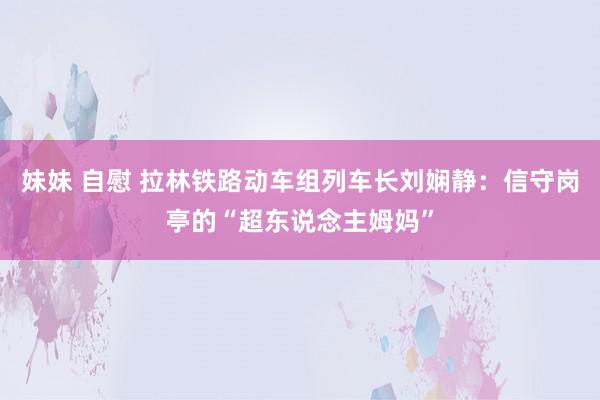 妹妹 自慰 拉林铁路动车组列车长刘娴静：信守岗亭的“超东说念主姆妈”